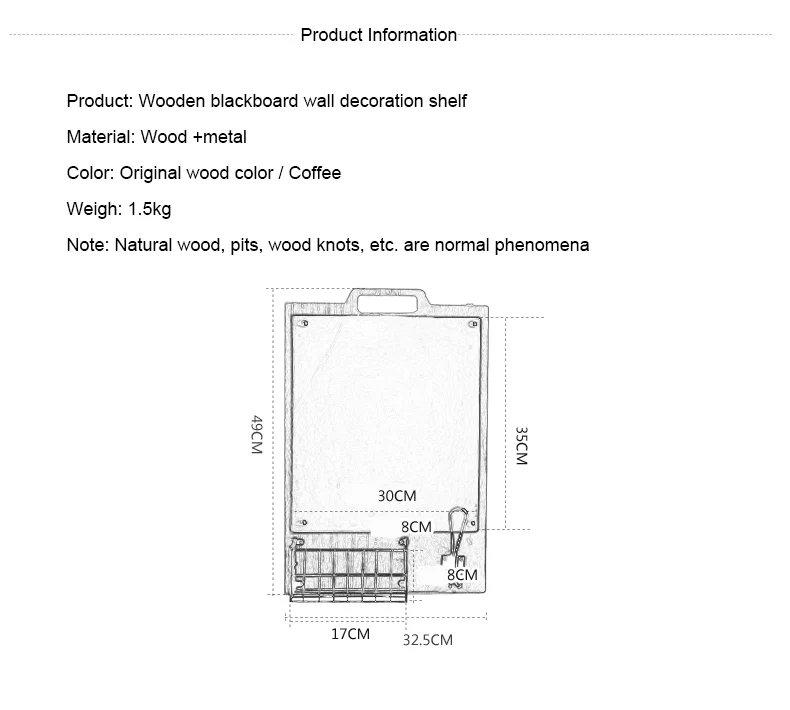 Product Information

Product: Wooden blackboard wall decoration shelf

Material: Wood +metal

Color: Original wood color / Coffee

Weigh: 1.5kg

Note: Natural wood, pits, wood knots, etc. are normal phenomena

49CM

35CM

30CM

8CM

8CM

17CM

32.5CM